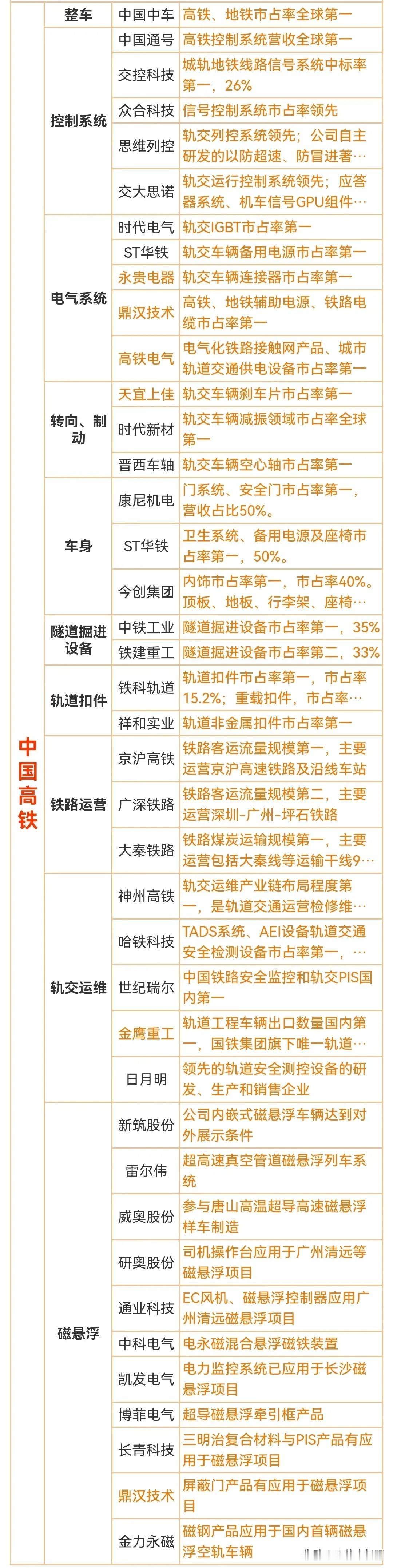 | 中国高铁 | 整车 | 中国中车 | 高铁、地铁市占率全球第一 |
|---|---|---|---|
| | 控制系统 | 中国通号 | 高铁控制系统营收全球第一 |
| | | 交控科技 | 城轨地铁线路信号系统中标率第一，26% |
| | | 众合科技 | 信号控制系统市占率领先 |
| | | 思维列控 | 轨交列控系统领先；公司自主研发的以防超速、防冒进著… |
| | | 交大思诺 | 轨交运行控制系统领先；应答器系统、机车信号GPU组件… |
| | 电气系统 | 时代电气 | 轨交IGBT市占率第一 |
| | | ST华铁 | 轨交车辆备用电源市占率第一 |
| | | 永贵电器 | 轨交车辆连接器市占率第一 |
| | | 鼎汉技术 | 高铁、地铁辅助电源、铁路电缆市占率第一 |
| | | 高铁电气 | 电气化铁路接触网产品、城市轨道交通供电设备市占率第一 |
| | 转向、制动 | 天宜上佳 | 轨交车辆刹车片市占率第一 |
| | | 时代新材 | 轨交车辆减振领域市占率全球第一 |
| | | 晋西车轴 | 轨交车辆空心轴市占率第一 |
| | 车身 | 康尼机电 | 门系统、安全门市占率第一，营收占比50%。 |
| | | ST华铁 | 卫生系统、备用电源及座椅市占率第一，50%。 |
| | | 今创集团 | 内饰市占率第一，市占率40%。顶板、地板、行李架、座椅… |
| | 隧道掘进设备 | 中铁工业 | 隧道掘进设备市占率第一，35% |
| | | 铁建重工 | 隧道掘进设备市占率第二，33% |
| | 轨道扣件 | 铁科轨道 | 轨道扣件市占率第一，市占率15.2%；重载扣件，市占率… |
| | | 祥和实业 | 轨道非金属扣件市占率第一 |
| | 铁路运营 | 京沪高铁 | 铁路客运流量规模第一，主要运营京沪高速铁路及沿线车站 |
| | | 广深铁路 | 铁路客运流量规模第二，主要运营深圳-广州-坪石铁路 |
| | | 大秦铁路 | 铁路煤炭运输规模第一，主要运营包括大秦线等运输干线9… |
| | 轨交运维 | 神州高铁 | 轨交运维产业链布局程度第一，是轨道交通运营检修维… |
| | | 哈铁科技 | TADS系统、AEI设备轨道交通安全检测设备市占率第一，… |
| | | 世纪瑞尔 | 中国铁路安全监控和轨交PIS国内第一 |
| | | 金鹰重工 | 轨道工程车辆出口数量国内第一，国铁集团旗下唯一轨道… |
| | | 日月明 | 领先的轨道安全测控设备的研发、生产和销售企业 |
| | 磁悬浮 | 新筑股份 | 公司内嵌式磁悬浮车辆达到对外展示条件 |
| | | 雷尔伟 | 超高速真空管道磁悬浮列车系统 |
| | | 威奥股份 | 参与唐山高温超导高速磁悬浮样车制造 |
| | | 研奥股份 | 司机操作台应用于广州清远等磁悬浮项目 |
| | | 通业科技 | EC风机、磁悬浮控制器应用广州清远磁悬浮项目 |
| | | 中科电气 | 电永磁混合悬浮磁铁装置 |
| | | 凯发电气 | 电力监控系统已应用于长沙磁悬浮项目 |
| | | 博菲电气 | 超导磁悬浮牵引框产品 |
| | | 长青科技 | 三明治复合材料与PIS产品有应用于磁悬浮项目 |
| | | 鼎汉技术 | 屏蔽门产品有应用于磁悬浮项目 |
| | | 金力永磁 | 磁钢产品应用于国内首辆磁悬浮空轨车辆 |